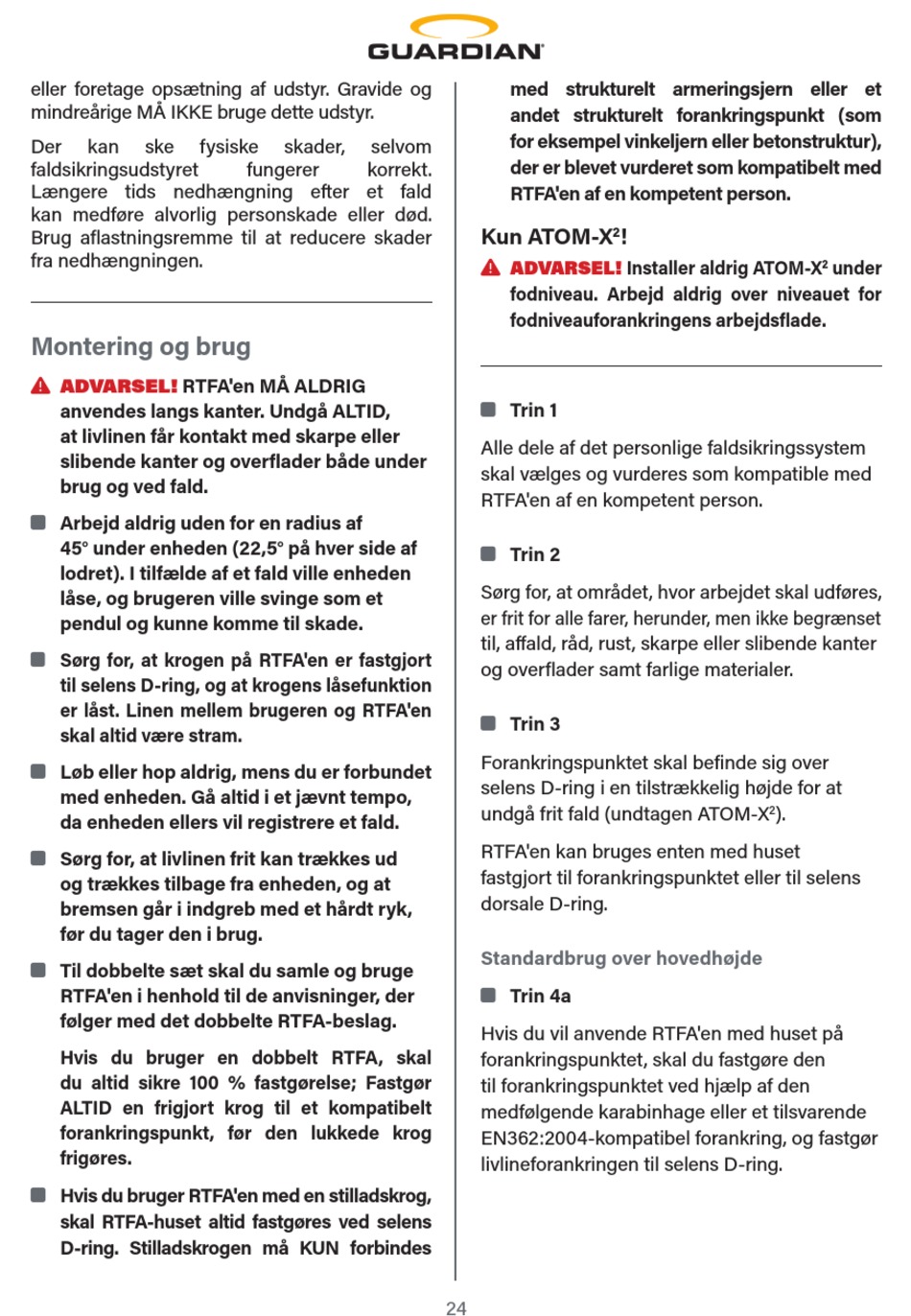 GUARDIAN

eller foretage opsætning af udstyr. Gravide og mindreårige MÅ IKKE bruge dette udstyr.

Der kan ske fysiske skader, selvom faldsikringsudstyret fungerer korrekt. Længere tids nedhængning efter et fald kan medføre alvorlig personskade eller død. Brug aflastningsremme til at reducere skader fra nedhængningen.

Montering og brug

ADVARSEL! RTFA'en MÅ ALDRIG anvendes langs kanter. Undgå ALTID, at livlinen får kontakt med skarpe eller slibende kanter og overflader både under brug og ved fald.

Arbejd aldrig uden for en radius af 45° under enheden (22,5° på hver side af lodret). I tilfælde af et fald ville enheden låse, og brugeren ville svinge som et pendul og kunne komme til skade.

Sørg for, at krogen på RTFA'en er fastgjort til selens D-ring, og at krogens låsefunktion er låst. Linen mellem brugeren og RTFA'en skal altid være stram.

Løb eller hop aldrig, mens du er forbundet med enheden. Gå altid i et jævnt tempo, da enheden ellers vil registrere et fald.

Sørg for, at livlinen frit kan trækkes ud og trækkes tilbage fra enheden, og at bremsen går i indgreb med et hårdt ryk, før du tager den i brug.

Til dobbelte sæt skal du samle og bruge RTFA'en i henhold til de anvisninger, der følger med det dobbelte RTFA-beslag.

Hvis du bruger en dobbelt RTFA, skal du altid sikre 100 % fastgørelse; Fastgør ALTID en frigjort krog til et kompatibelt forankringspunkt, før den lukkede krog frigøres.

Hvis du bruger RTFA'en med en stilladskrog, skal RTFA-huset altid fastgøres ved selens D-ring. Stilladskrogen må KUN forbindes med strukturelt armeringsjern eller et andet strukturelt forankringspunkt (som for eksempel vinkeljern eller betonstruktur), der er blevet vurderet som kompatibelt med RTFA'en af en kompetent person.

Kun ATOM-X²!

ADVARSEL! Installer aldrig ATOM-X² under fodniveau. Arbejd aldrig over niveauet for fodniveauforankringens arbejdsflade.

Trin 1

Alle dele af det personlige faldsikringssystem skal vælges og vurderes som kompatible med RTFA'en af en kompetent person.

Trin 2

Sørg for, at området, hvor arbejdet skal udføres, er frit for alle farer, herunder, men ikke begrænset til, affald, råd, rust, skarpe eller slibende kanter og overflader samt farlige materialer.

Trin 3

Forankringspunktet skal befinde sig over selens D-ring i en tilstrækkelig højde for at undgå frit fald (undtagen ATOM-X²).

RTFA'en kan bruges enten med huset fastgjort til forankringspunktet eller til selens dorsale D-ring.

Standardbrug over hovedhøjde

Trin 4a

Hvis du vil anvende RTFA'en med huset på forankringspunktet, skal du fastgøre den til forankringspunktet ved hjælp af den medfølgende karabinhage eller et tilsvarende EN362:2004-kompatibel forankring, og fastgør livlineforankringen til selens D-ring.

24